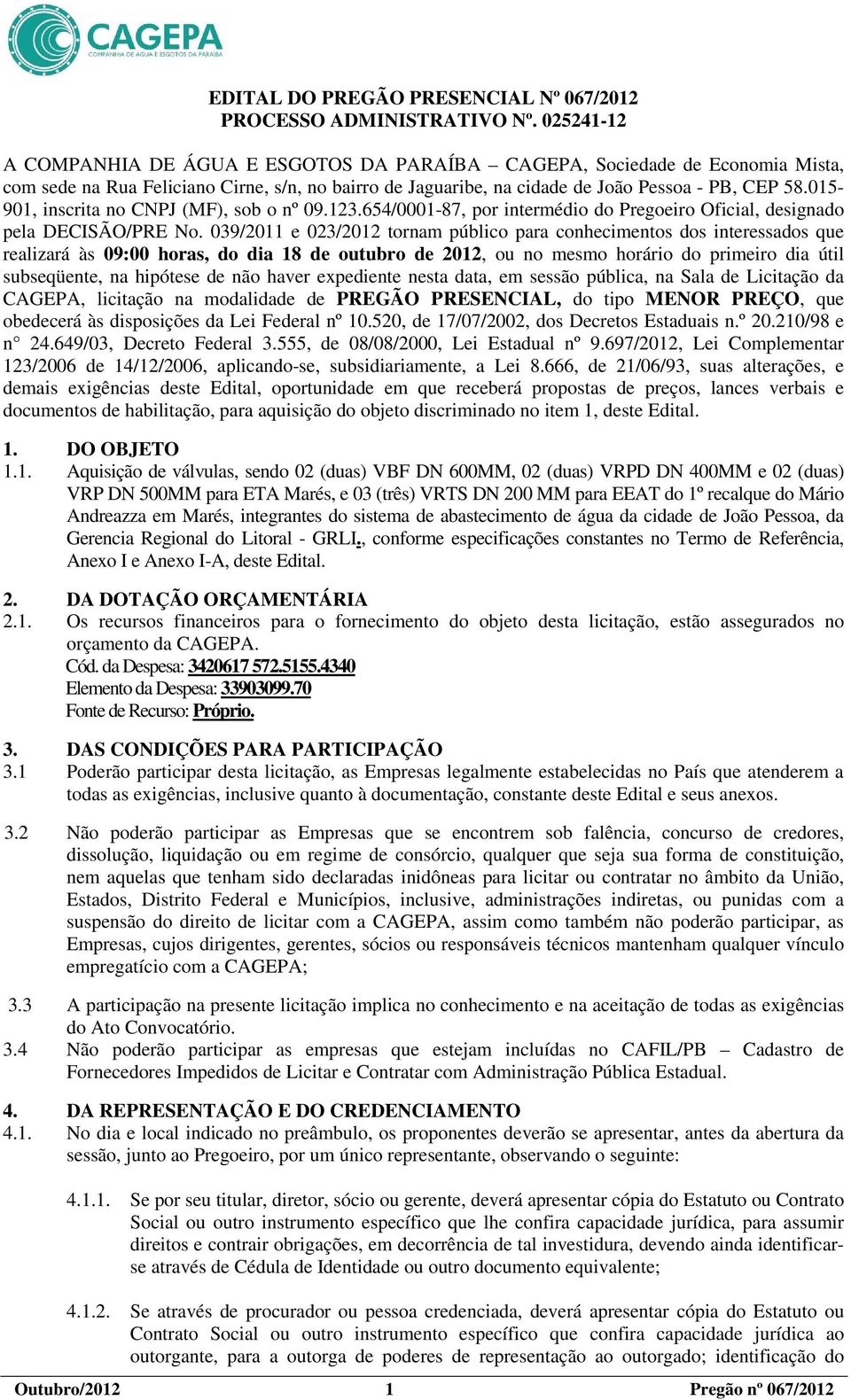 CAGEPA
COMPANHIA DE ÁGUA E ESGOTOS DA PARAÍBA

EDITAL DO PREGÃO PRESENCIAL Nº 067/2012
PROCESSO ADMINISTRATIVO Nº. 025241-12

A COMPANHIA DE ÁGUA E ESGOTOS DA PARAÍBA – CAGEPA, Sociedade de Economia Mista, com sede na Rua Feliciano Cirne, s/n, no bairro de Jaguaribe, na cidade de João Pessoa - PB, CEP 58.015-901, inscrita no CNPJ (MF), sob o nº 09.123.654/0001-87, por intermédio do Pregoeiro Oficial, designado pela DECISÃO/PRE No. 039/2011 e 023/2012 tornam público para conhecimentos dos interessados que realizará às 09:00 horas, do dia 18 de outubro de 2012, ou no mesmo horário do primeiro dia útil subseqüente, na hipótese de não haver expediente nesta data, em sessão pública, na Sala de Licitação da CAGEPA, licitação na modalidade de PREGÃO PRESENCIAL, do tipo MENOR PREÇO, que obedecerá às disposições da Lei Federal nº 10.520, de 17/07/2002, dos Decretos Estaduais n.º 20.210/98 e n 24.649/03, Decreto Federal 3.555, de 08/08/2000, Lei Estadual nº 9.697/2012, Lei Complementar 123/2006 de 14/12/2006, aplicando-se, subsidiariamente, a Lei 8.666, de 21/06/93, suas alterações, e demais exigências deste Edital, oportunidade em que receberá propostas de preços, lances verbais e documentos de habilitação, para aquisição do objeto discriminado no item 1, deste Edital.

1. DO OBJETO
1.1. Aquisição de válvulas, sendo 02 (duas) VBF DN 600MM, 02 (duas) VRPD DN 400MM e 02 (duas) VRP DN 500MM para ETA Marés, e 03 (três) VRTS DN 200 MM para EEAT do 1º recalque do Mário Andreazza em Marés, integrantes do sistema de abastecimento de água da cidade de João Pessoa, da Gerencia Regional do Litoral - GRLI., conforme especificações constantes no Termo de Referência, Anexo I e Anexo I-A, deste Edital.

2. DA DOTAÇÃO ORÇAMENTÁRIA
2.1. Os recursos financeiros para o fornecimento do objeto desta licitação, estão assegurados no orçamento da CAGEPA.
Cód. da Despesa: 3420617 572.5155.4340
Elemento da Despesa: 33903099.70
Fonte de Recurso: Próprio.

3. DAS CONDIÇÕES PARA PARTICIPAÇÃO
3.1 Poderão participar desta licitação, as Empresas legalmente estabelecidas no País que atenderem a todas as exigências, inclusive quanto à documentação, constante deste Edital e seus anexos.

3.2 Não poderão participar as Empresas que se encontrem sob falência, concurso de credores, dissolução, liquidação ou em regime de consórcio, qualquer que seja sua forma de constituição, nem aquelas que tenham sido declaradas inidôneas para licitar ou contratar no âmbito da União, Estados, Distrito Federal e Municípios, inclusive, administrações indiretas, ou punidas com a suspensão do direito de licitar com a CAGEPA, assim como também não poderão participar, as Empresas, cujos dirigentes, gerentes, sócios ou responsáveis técnicos mantenham qualquer vínculo empregatício com a CAGEPA;

3.3 A participação na presente licitação implica no conhecimento e na aceitação de todas as exigências do Ato Convocatório.
3.4 Não poderão participar as empresas que estejam incluídas no CAFIL/PB – Cadastro de Fornecedores Impedidos de Licitar e Contratar com Administração Pública Estadual.

4. DA REPRESENTAÇÃO E DO CREDENCIAMENTO
4.1. No dia e local indicado no preâmbulo, os proponentes deverão se apresentar, antes da abertura da sessão, junto ao Pregoeiro, por um único representante, observando o seguinte:

4.1.1. Se por seu titular, diretor, sócio ou gerente, deverá apresentar cópia do Estatuto ou Contrato Social ou outro instrumento específico que lhe confira capacidade jurídica, para assumir direitos e contrair obrigações, em decorrência de tal investidura, devendo ainda identificar-se através de Cédula de Identidade ou outro documento equivalente;

4.1.2. Se através de procurador ou pessoa credenciada, deverá apresentar cópia do Estatuto ou Contrato Social ou outro instrumento específico que confira capacidade jurídica ao outorgante, para a outorga de poderes de representação ao outorgado; identificação do

Outubro/2012 1 Pregão nº 067/2012